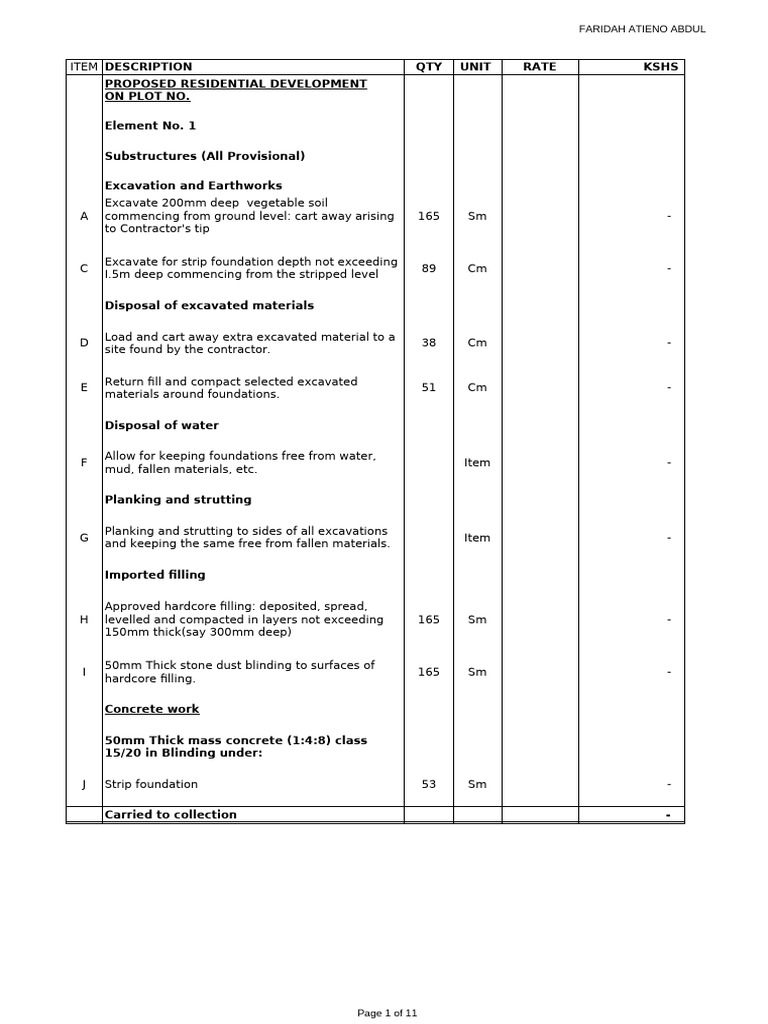 FARIDAH ATIENO ABDUL

| ITEM | DESCRIPTION | QTY | UNIT | RATE | KSHS |
|---|---|---|---|---|---|
| | PROPOSED RESIDENTIAL DEVELOPMENT ON PLOT NO. | | | | |
| | Element No. 1 | | | | |
| | Substructures (All Provisional) | | | | |
| | Excavation and Earthworks | | | | |
| A | Excavate 200mm deep vegetable soil commencing from ground level: cart away arising to Contractor's tip | 165 | Sm | | - |
| C | Excavate for strip foundation depth not exceeding I.5m deep commencing from the stripped level | 89 | Cm | | - |
| | Disposal of excavated materials | | | | |
| D | Load and cart away extra excavated material to a site found by the contractor. | 38 | Cm | | - |
| E | Return fill and compact selected excavated materials around foundations. | 51 | Cm | | - |
| | Disposal of water | | | | |
| F | Allow for keeping foundations free from water, mud, fallen materials, etc. | | Item | | - |
| | Planking and strutting | | | | |
| G | Planking and strutting to sides of all excavations and keeping the same free from fallen materials. | | Item | | - |
| | Imported filling | | | | |
| H | Approved hardcore filling: deposited, spread, levelled and compacted in layers not exceeding 150mm thick(say 300mm deep) | 165 | Sm | | - |
| I | 50mm Thick stone dust blinding to surfaces of hardcore filling. | 165 | Sm | | - |
| | Concrete work | | | | |
| | 50mm Thick mass concrete (1:4:8) class 15/20 in Blinding under: | | | | |
| J | Strip foundation | 53 | Sm | | - |
| | Carried to collection | | | | - |

Page 1 of 11